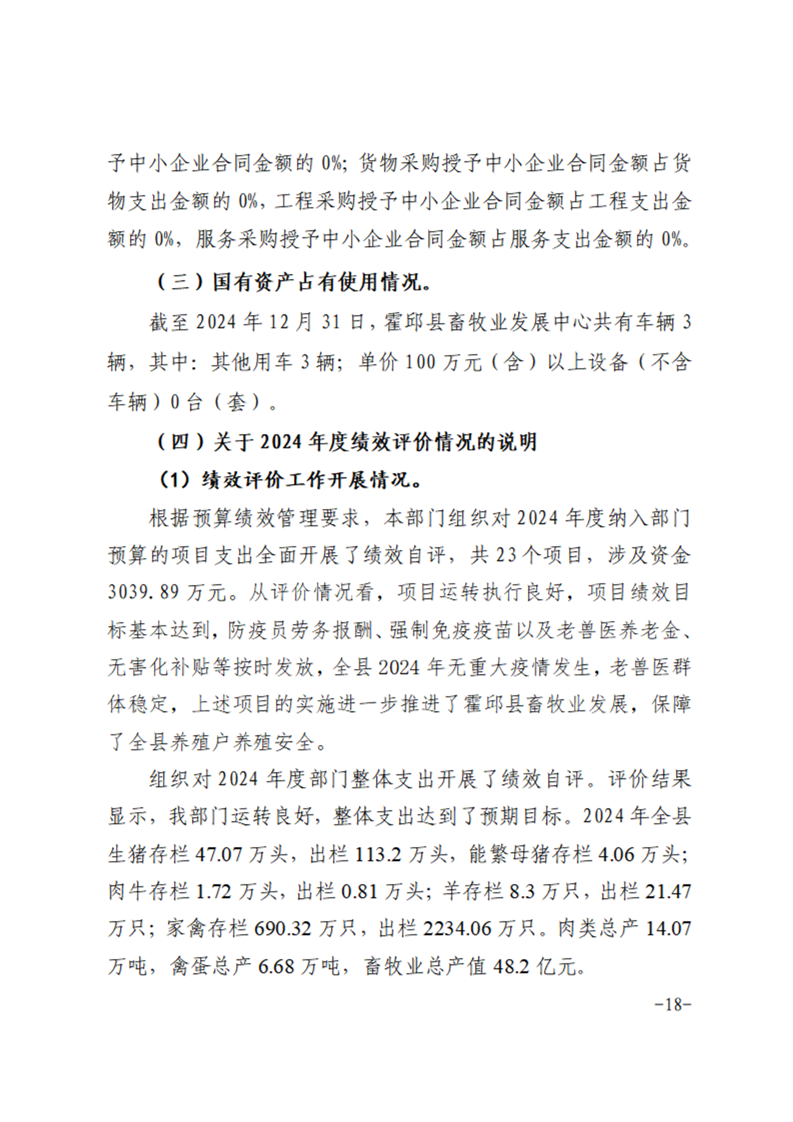 予中小企业合同金额的0%；货物采购授予中小企业合同金额占货物支出金额的0%，工程采购授予中小企业合同金额占工程支出金额的0%，服务采购授予中小企业合同金额占服务支出金额的0%。

（三）国有资产占有使用情况。

截至2024年12月31日，霍邱县畜牧业发展中心共有车辆3辆，其中：其他用车3辆；单价100万元（含）以上设备（不含车辆）0台（套）。

（四）关于2024年度绩效评价情况的说明

（1）绩效评价工作开展情况。

根据预算绩效管理要求，本部门组织对2024年度纳入部门预算的项目支出全面开展了绩效自评，共23个项目，涉及资金3039.89万元。从评价情况看，项目运转执行良好，项目绩效目标基本达到，防疫员劳务报酬、强制免疫疫苗以及老兽医养老金、无害化补贴等按时发放，全县2024年无重大疫情发生，老兽医群体稳定，上述项目的实施进一步推进了霍邱县畜牧业发展，保障了全县养殖户养殖安全。

组织对2024年度部门整体支出开展了绩效自评。评价结果显示，我部门运转良好，整体支出达到了预期目标。2024年全县生猪存栏47.07万头，出栏113.2万头，能繁母猪存栏4.06万头；肉牛存栏1.72万头，出栏0.81万头；羊存栏8.3万只，出栏21.47万只；家禽存栏690.32万只，出栏2234.06万只。肉类总产14.07万吨，禽蛋总产6.68万吨，畜牧业总产值48.2亿元。

-18-